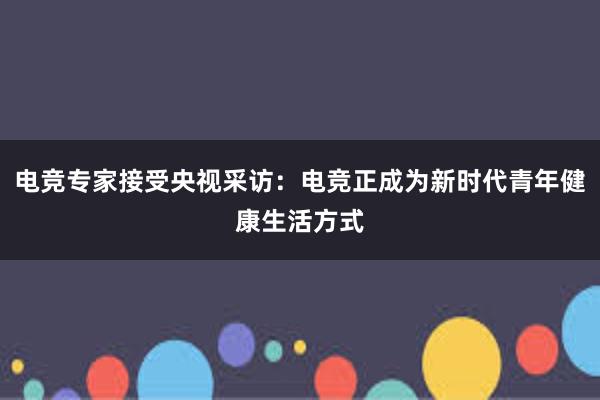 电竞专家接受央视采访：电竞正成为新时代青年健康生活方式